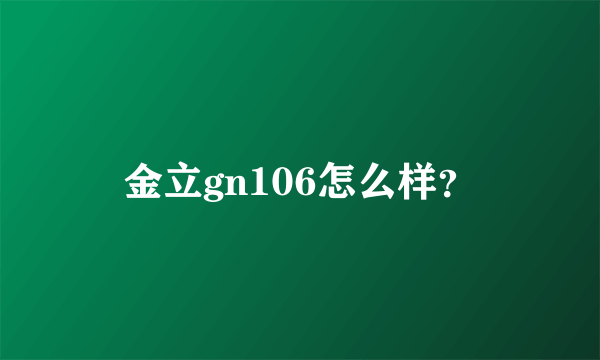 金立gn106怎么样?